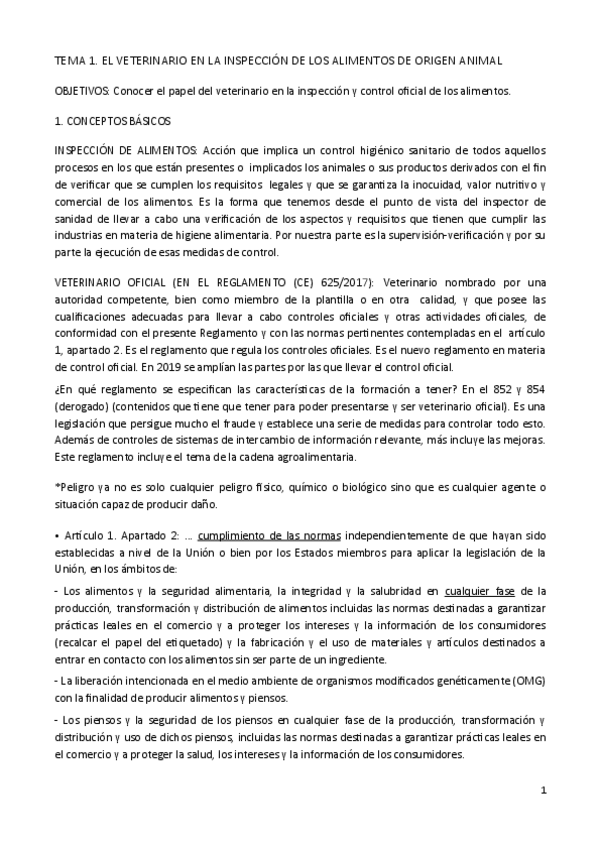 TEMA 1. EL VETERINARIO EN LA INSPECCIÓN DE LOS ALIMENTOS DE ORIGEN ANIMAL

OBJETIVOS: Conocer el papel del veterinario en la inspección y control oficial de los alimentos.

1. CONCEPTOS BÁSICOS

INSPECCIÓN DE ALIMENTOS: Acción que implica un control higiénico sanitario de todos aquellos procesos en los que están presentes o implicados los animales o sus productos derivados con el fin de verificar que se cumplen los requisitos legales y que se garantiza la inocuidad, valor nutritivo y comercial de los alimentos. Es la forma que tenemos desde el punto de vista del inspector de sanidad de llevar a cabo una verificación de los aspectos y requisitos que tienen que cumplir las industrias en materia de higiene alimentaria. Por nuestra parte es la supervisión-verificación y por su parte la ejecución de esas medidas de control.

VETERINARIO OFICIAL (EN EL REGLAMENTO (CE) 625/2017): Veterinario nombrado por una autoridad competente, bien como miembro de la plantilla o en otra calidad, y que posee las cualificaciones adecuadas para llevar a cabo controles oficiales y otras actividades oficiales, de conformidad con el presente Reglamento y con las normas pertinentes contempladas en el artículo 1, apartado 2. Es el reglamento que regula los controles oficiales. Es el nuevo reglamento en materia de control oficial. En 2019 se amplían las partes por las que llevar el control oficial.

¿En qué reglamento se especifican las características de la formación a tener? En el 852 y 854 (derogado) (contenidos que tiene que tener para poder presentarse y ser veterinario oficial). Es una legislación que persigue mucho el fraude y establece una serie de medidas para controlar todo esto. Además de controles de sistemas de intercambio de información relevante, más incluye las mejoras. Este reglamento incluye el tema de la cadena agroalimentaria.

*Peligro ya no es solo cualquier peligro físico, químico o biológico sino que es cualquier agente o situación capaz de producir daño.

• Artículo 1. Apartado 2: ... cumplimiento de las normas independientemente de que hayan sido establecidas a nivel de la Unión o bien por los Estados miembros para aplicar la legislación de la Unión, en los ámbitos de:

- Los alimentos y la seguridad alimentaria, la integridad y la salubridad en cualquier fase de la producción, transformación y distribución de alimentos incluidas las normas destinadas a garantizar prácticas leales en el comercio y a proteger los intereses y la información de los consumidores (recalcar el papel del etiquetado) y la fabricación y el uso de materiales y artículos destinados a entrar en contacto con los alimentos sin ser parte de un ingrediente.

- La liberación intencionada en el medio ambiente de organismos modificados genéticamente (OMG) con la finalidad de producir alimentos y piensos.

- Los piensos y la seguridad de los piensos en cualquier fase de la producción, transformación y distribución y uso de dichos piensos, incluidas las normas destinadas a garantizar prácticas leales en el comercio y a proteger la salud, los intereses y la información de los consumidores.

1